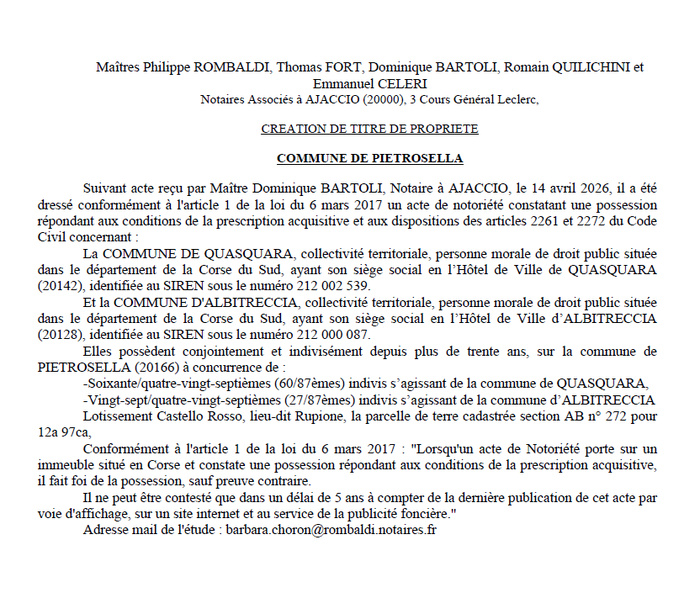 Maîtres Philippe ROMBALDI, Thomas FORT, Dominique BARTOLI, Romain QUILICHINI et Emmanuel CELERI
Notaires Associés à AJACCIO (20000), 3 Cours Général Leclerc,

CREATION DE TITRE DE PROPRIETE

COMMUNE DE PIETROSELLA

Suivant acte reçu par Maître Dominique BARTOLI, Notaire à AJACCIO, le 14 avril 2026, il a été dressé conformément à l'article 1 de la loi du 6 mars 2017 un acte de notoriété constatant une possession répondant aux conditions de la prescription acquisitive et aux dispositions des articles 2261 et 2272 du Code Civil concernant :

La COMMUNE DE QUASQUARA, collectivité territoriale, personne morale de droit public située dans le département de la Corse du Sud, ayant son siège social en l'Hôtel de Ville de QUASQUARA (20142), identifiée au SIREN sous le numéro 212 002 539.

Et la COMMUNE D'ALBITRECCIA, collectivité territoriale, personne morale de droit public située dans le département de la Corse du Sud, ayant son siège social en l'Hôtel de Ville d'ALBITRECCIA (20128), identifiée au SIREN sous le numéro 212 000 087.

Elles possèdent conjointement et indivisément depuis plus de trente ans, sur la commune de PIETROSELLA (20166) à concurrence de :

-Soixante/quatre-vingt-septièmes (60/87èmes) indivis s'agissant de la commune de QUASQUARA,

-Vingt-sept/quatre-vingt-septièmes (27/87èmes) indivis s'agissant de la commune d'ALBITRECCIA

Lotissement Castello Rosso, lieu-dit Rupione, la parcelle de terre cadastrée section AB n° 272 pour 12a 97ca,

Conformément à l'article 1 de la loi du 6 mars 2017 : "Lorsqu'un acte de Notoriété porte sur un immeuble situé en Corse et constate une possession répondant aux conditions de la prescription acquisitive, il fait foi de la possession, sauf preuve contraire.

Il ne peut être contesté que dans un délai de 5 ans à compter de la dernière publication de cet acte par voie d'affichage, sur un site internet et au service de la publicité foncière."

Adresse mail de l'étude : barbara.choron@rombaldi.notaires.fr